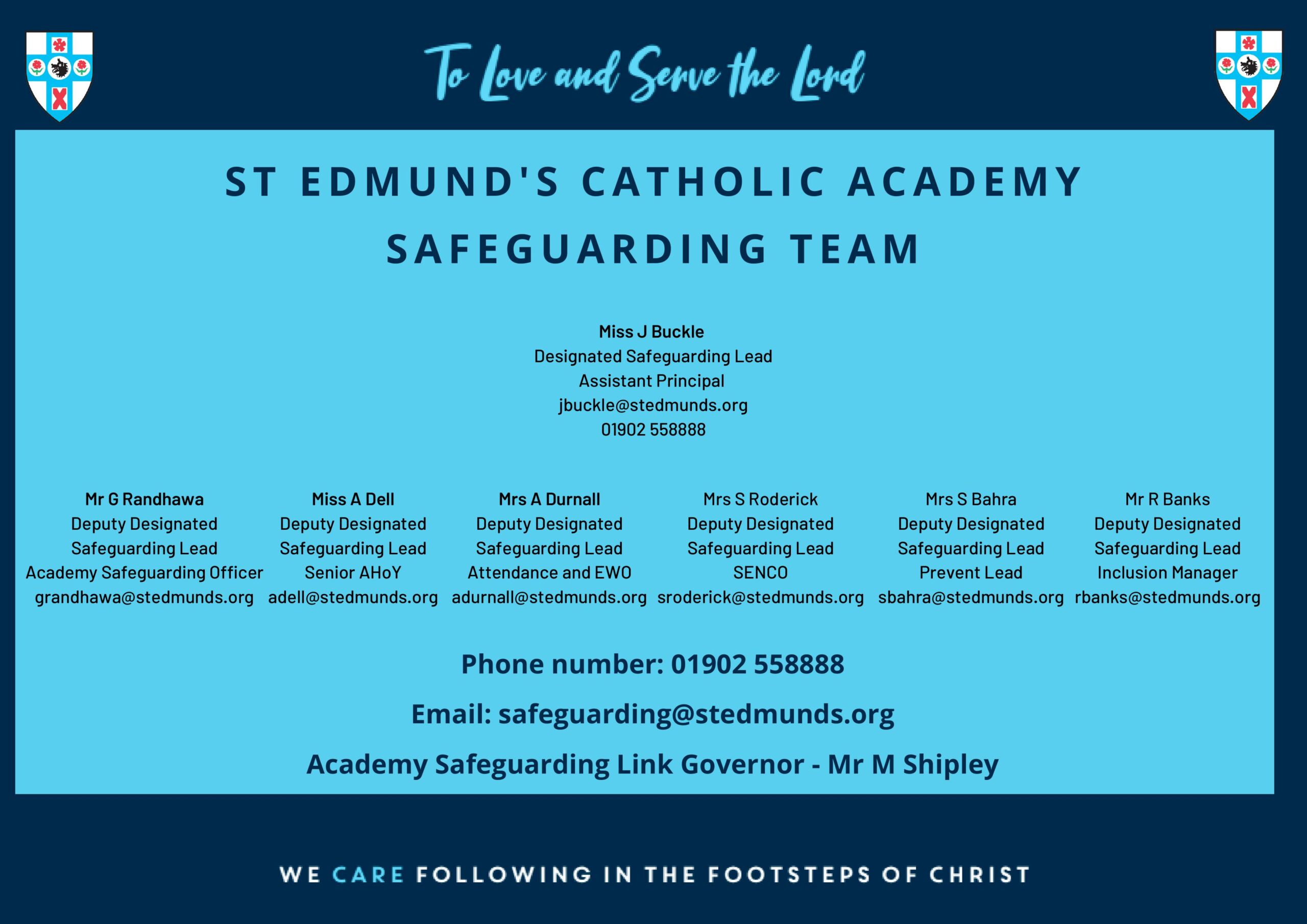 To Love and Serve the Lord

ST EDMUND'S CATHOLIC ACADEMY

SAFEGUARDING TEAM

Miss J Buckle
Designated Safeguarding Lead
Assistant Principal
jbuckle@stedmunds.org
01902 558888

Mr G Randhawa
Deputy Designated
Safeguarding Lead
Academy Safeguarding Officer
grandhawa@stedmunds.org

Miss A Dell
Deputy Designated
Safeguarding Lead
Senior AHoY
adell@stedmunds.org

Mrs A Durnall
Deputy Designated
Safeguarding Lead
Attendance and EWO
adurnall@stedmunds.org

Mrs S Roderick
Deputy Designated
Safeguarding Lead
SENCO
sroderick@stedmunds.org

Mrs S Bahra
Deputy Designated
Safeguarding Lead
Prevent Lead
sbahra@stedmunds.org

Mr R Banks
Deputy Designated
Safeguarding Lead
Inclusion Manager
rbanks@stedmunds.org

Phone number: 01902 558888

Email: safeguarding@stedmunds.org

Academy Safeguarding Link Governor - Mr M Shipley

WE CARE FOLLOWING IN THE FOOTSTEPS OF CHRIST